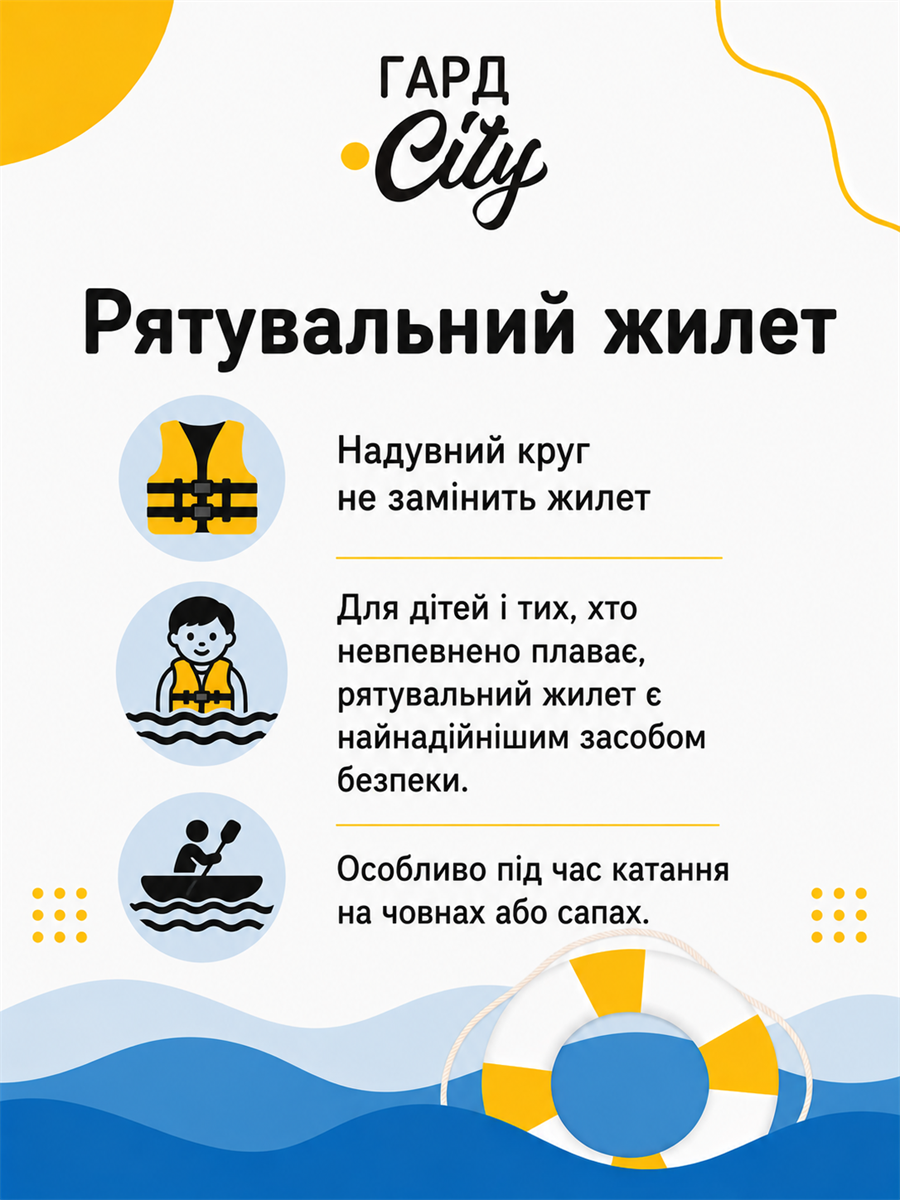 ГАРД
City

Рятувальний жилет

Надувний круг не замінить жилет

Для дітей і тих, хто невпевнено плаває, рятувальний жилет є найнадійнішим засобом безпеки.

Особливо під час катання на човнах або сапах.